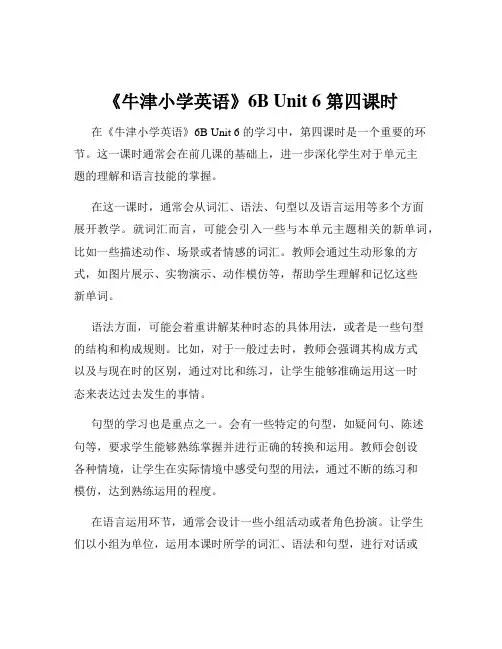 《牛津小学英语》6B Unit 6 第四课时

在《牛津小学英语》6B Unit 6 的学习中，第四课时是一个重要的环节。这一课时通常会在前几课的基础上，进一步深化学生对于单元主题的理解和语言技能的掌握。

在这一课时，通常会从词汇、语法、句型以及语言运用等多个方面展开教学。就词汇而言，可能会引入一些与本单元主题相关的新单词，比如一些描述动作、场景或者情感的词汇。教师会通过生动形象的方式，如图片展示、实物演示、动作模仿等，帮助学生理解和记忆这些新单词。

语法方面，可能会着重讲解某种时态的具体用法，或者是一些句型的结构和构成规则。比如，对于一般过去时，教师会强调其构成方式以及与现在时的区别，通过对比和练习，让学生能够准确运用这一时态来表达过去发生的事情。

句型的学习也是重点之一。会有一些特定的句型，如疑问句、陈述句等，要求学生能够熟练掌握并进行正确的转换和运用。教师会创设各种情境，让学生在实际情境中感受句型的用法，通过不断的练习和模仿，达到熟练运用的程度。

在语言运用环节，通常会设计一些小组活动或者角色扮演。让学生们以小组为单位，运用本课时所学的词汇、语法和句型，进行对话或